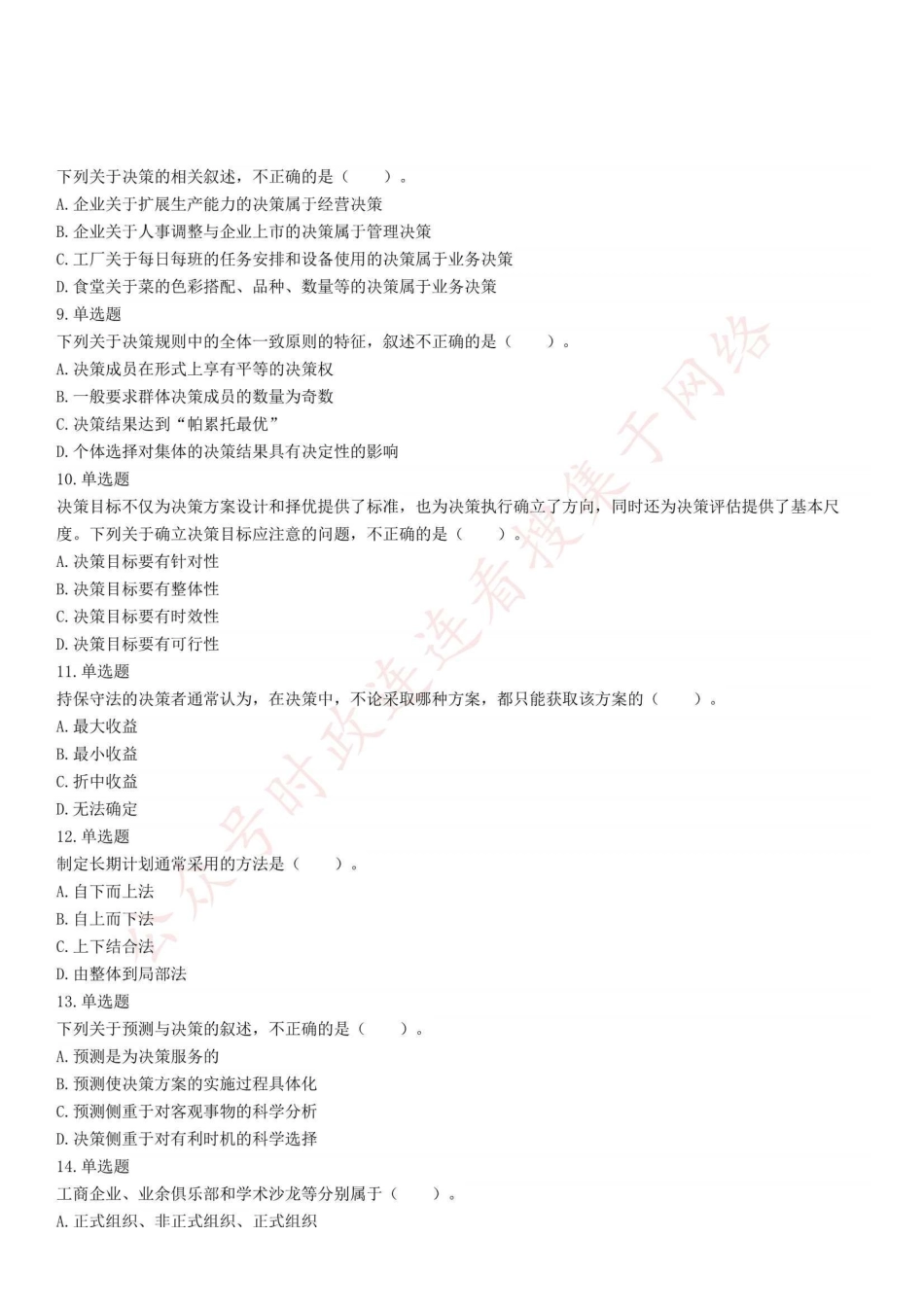 下列关于决策的相关叙述，不正确的是（　　）。
A. 企业关于扩展生产能力的决策属于经营决策
B. 企业关于人事调整与企业上市的决策属于管理决策
C. 工厂关于每日每班的任务安排和设备使用的决策属于业务决策
D. 食堂关于菜的色彩搭配、品种、数量等的决策属于业务决策
9. 单选题
下列关于决策规则中的全体一致原则的特征，叙述不正确的是（　　）。
A. 决策成员在形式上享有平等的决策权
B. 一般要求群体决策成员的数量为奇数
C. 决策结果达到“帕累托最优”
D. 个体选择对集体的决策结果具有决定性的影响
10. 单选题
决策目标不仅为决策方案设计和择优提供了标准，也为决策执行确立了方向，同时还为决策评估提供了基本尺度。下列关于确立决策目标应注意的问题，不正确的是（　　）。
A. 决策目标要有针对性
B. 决策目标要有整体性
C. 决策目标要有时效性
D. 决策目标要有可行性
11. 单选题
持保守法的决策者通常认为，在决策中，不论采取哪种方案，都只能获取该方案的（　　）。
A. 最大收益
B. 最小收益
C. 折中收益
D. 无法确定
12. 单选题
制定长期计划通常采用的方法是（　　）。
A. 自下而上法
B. 自上而下法
C. 上下结合法
D. 由整体到局部法
13. 单选题
下列关于预测与决策的叙述，不正确的是（　　）。
A. 预测是为决策服务的
B. 预测使决策方案的实施过程具体化
C. 预测侧重于对客观事物的科学分析
D. 决策侧重于对有利时机的科学选择
14. 单选题
工商企业、业余俱乐部和学术沙龙等分别属于（　　）。
A. 正式组织、非正式组织、正式组织

公众号时政连连看搜集于网络